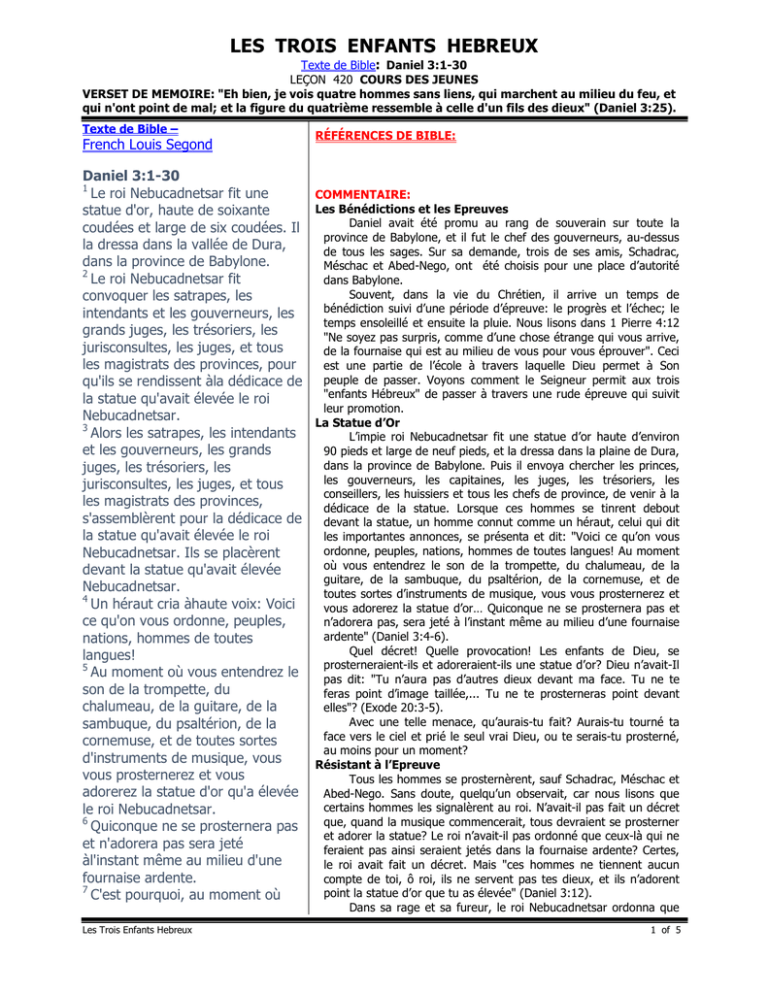 LES TROIS ENFANTS HEBREUX

Texte de Bible: Daniel 3:1-30

LEÇON 420 COURS DES JEUNES

VERSET DE MEMOIRE: "Eh bien, je vois quatre hommes sans liens, qui marchent au milieu du feu, et qui n'ont point de mal; et la figure du quatrième ressemble à celle d'un fils des dieux" (Daniel 3:25).

Texte de Bible –
French Louis Segond

Daniel 3:1-30

$^{1}$ Le roi Nebucadnetsar fit une statue d'or, haute de soixante coudées et large de six coudées. Il la dressa dans la vallée de Dura, dans la province de Babylone.

$^{2}$ Le roi Nebucadnetsar fit convoquer les satrapes, les intendants et les gouverneurs, les grands juges, les trésoriers, les jurisconsultes, les juges, et tous les magistrats des provinces, pour qu'ils se rendissent àla dédicace de la statue qu'avait élevée le roi Nebucadnetsar.

$^{3}$ Alors les satrapes, les intendants et les gouverneurs, les grands juges, les trésoriers, les jurisconsultes, les juges, et tous les magistrats des provinces, s'assemblèrent pour la dédicace de la statue qu'avait élevée le roi Nebucadnetsar. Ils se placèrent devant la statue qu'avait élevée Nebucadnetsar.

$^{4}$ Un héraut cria àhaute voix: Voici ce qu'on vous ordonne, peuples, nations, hommes de toutes langues!

$^{5}$ Au moment où vous entendrez le son de la trompette, du chalumeau, de la guitare, de la sambuque, du psaltérion, de la cornemuse, et de toutes sortes d'instruments de musique, vous vous prosternerez et vous adorerez la statue d'or qu'a élevée le roi Nebucadnetsar.

$^{6}$ Quiconque ne se prosternera pas et n'adorera pas sera jeté àl'instant même au milieu d'une fournaise ardente.

$^{7}$ C'est pourquoi, au moment où

RÉFÉRENCES DE BIBLE:

COMMENTAIRE:

Les Bénédictions et les Epreuves

Daniel avait été promu au rang de souverain sur toute la province de Babylone, et il fut le chef des gouverneurs, au-dessus de tous les sages. Sur sa demande, trois de ses amis, Schadrac, Méschac et Abed-Nego, ont été choisis pour une place d'autorité dans Babylone.

Souvent, dans la vie du Chrétien, il arrive un temps de bénédiction suivi d'une période d'épreuve: le progrès et l'échec; le temps ensoleillé et ensuite la pluie. Nous lisons dans 1 Pierre 4:12 "Ne soyez pas surpris, comme d'une chose étrange qui vous arrive, de la fournaise qui est au milieu de vous pour vous éprouver". Ceci est une partie de l'école à travers laquelle Dieu permet à Son peuple de passer. Voyons comment le Seigneur permit aux trois "enfants Hébreux" de passer à travers une rude épreuve qui suivit leur promotion.

La Statue d'Or

L'impie roi Nebucadnetsar fit une statue d'or haute d'environ 90 pieds et large de neuf pieds, et la dressa dans la plaine de Dura, dans la province de Babylone. Puis il envoya chercher les princes, les gouverneurs, les capitaines, les juges, les trésoriers, les conseillers, les huissiers et tous les chefs de province, de venir à la dédicace de la statue. Lorsque ces hommes se tinrent debout devant la statue, un homme connut comme un héraut, celui qui dit les importantes annonces, se présenta et dit: "Voici ce qu'on vous ordonne, peuples, nations, hommes de toutes langues! Au moment où vous entendrez le son de la trompette, du chalumeau, de la guitare, de la sambuque, du psaltérion, de la cornemuse, et de toutes sortes d'instruments de musique, vous vous prosternerez et vous adorerez la statue d'or… Quiconque ne se prosternera pas et n'adorera pas, sera jeté à l'instant même au milieu d'une fournaise ardente" (Daniel 3:4-6).

Quel décret! Quelle provocation! Les enfants de Dieu, se prosterneraient-ils et adoreraient-ils une statue d'or? Dieu n'avait-Il pas dit: "Tu n'aura pas d'autres dieux devant ma face. Tu ne te feras point d'image taillée,... Tu ne te prosterneras point devant elles"? (Exode 20:3-5).

Avec une telle menace, qu'aurais-tu fait? Aurais-tu tourné ta face vers le ciel et prié le seul vrai Dieu, ou te serais-tu prosterné, au moins pour un moment?

Résistant à l'Epreuve

Tous les hommes se prosternèrent, sauf Schadrac, Méschac et Abed-Nego. Sans doute, quelqu'un observait, car nous lisons que certains hommes les signalèrent au roi. N'avait-il pas fait un décret que, quand la musique commencerait, tous devraient se prosterner et adorer la statue? Le roi n'avait-il pas ordonné que ceux-là qui ne feraient pas ainsi seraient jetés dans la fournaise ardente? Certes, le roi avait fait un décret. Mais "ces hommes ne tiennent aucun compte de toi, ô roi, ils ne servent pas tes dieux, et ils n'adorent point la statue d'or que tu as élevée" (Daniel 3:12).

Dans sa rage et sa fureur, le roi Nebucadnetsar ordonna que

Les Trois Enfants Hebreux

1 of 5